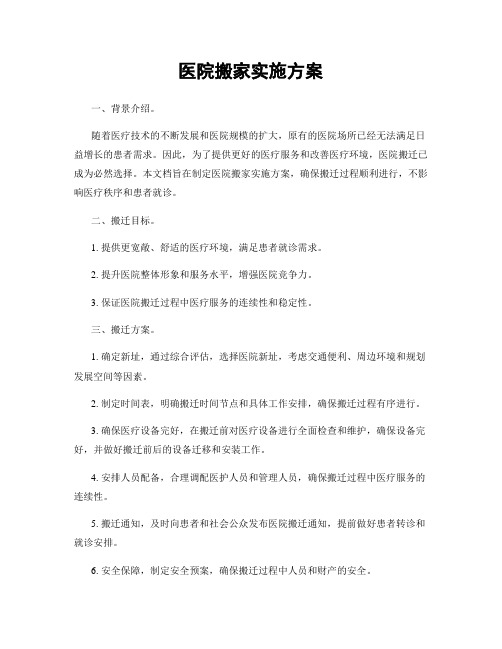 医院搬家实施方案

一、背景介绍。

随着医疗技术的不断发展和医院规模的扩大，原有的医院场所已经无法满足日益增长的患者需求。因此，为了提供更好的医疗服务和改善医疗环境，医院搬迁已成为必然选择。本文档旨在制定医院搬家实施方案，确保搬迁过程顺利进行，不影响医疗秩序和患者就诊。

二、搬迁目标。

1. 提供更宽敞、舒适的医疗环境，满足患者就诊需求。

2. 提升医院整体形象和服务水平，增强医院竞争力。

3. 保证医院搬迁过程中医疗服务的连续性和稳定性。

三、搬迁方案。

1. 确定新址，通过综合评估，选择医院新址，考虑交通便利、周边环境和规划发展空间等因素。

2. 制定时间表，明确搬迁时间节点和具体工作安排，确保搬迁过程有序进行。

3. 确保医疗设备完好，在搬迁前对医疗设备进行全面检查和维护，确保设备完好，并做好搬迁前后的设备迁移和安装工作。

4. 安排人员配备，合理调配医护人员和管理人员，确保搬迁过程中医疗服务的连续性。

5. 搬迁通知，及时向患者和社会公众发布医院搬迁通知，提前做好患者转诊和就诊安排。

6. 安全保障，制定安全预案，确保搬迁过程中人员和财产的安全。